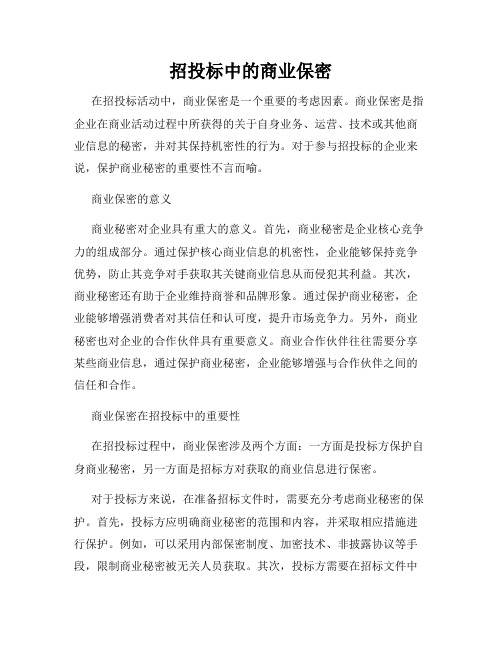 招投标中的商业保密

在招投标活动中，商业保密是一个重要的考虑因素。商业保密是指企业在商业活动过程中所获得的关于自身业务、运营、技术或其他商业信息的秘密，并对其保持机密性的行为。对于参与招投标的企业来说，保护商业秘密的重要性不言而喻。

商业保密的意义

商业秘密对企业具有重大的意义。首先，商业秘密是企业核心竞争力的组成部分。通过保护核心商业信息的机密性，企业能够保持竞争优势，防止其竞争对手获取其关键商业信息从而侵犯其利益。其次，商业秘密还有助于企业维持商誉和品牌形象。通过保护商业秘密，企业能够增强消费者对其信任和认可度，提升市场竞争力。另外，商业秘密也对企业的合作伙伴具有重要意义。商业合作伙伴往往需要分享某些商业信息，通过保护商业秘密，企业能够增强与合作伙伴之间的信任和合作。

商业保密在招投标中的重要性

在招投标过程中，商业保密涉及两个方面：一方面是投标方保护自身商业秘密，另一方面是招标方对获取的商业信息进行保密。

对于投标方来说，在准备招标文件时，需要充分考虑商业秘密的保护。首先，投标方应明确商业秘密的范围和内容，并采取相应措施进行保护。例如，可以采用内部保密制度、加密技术、非披露协议等手段，限制商业秘密被无关人员获取。其次，投标方需要在招标文件中